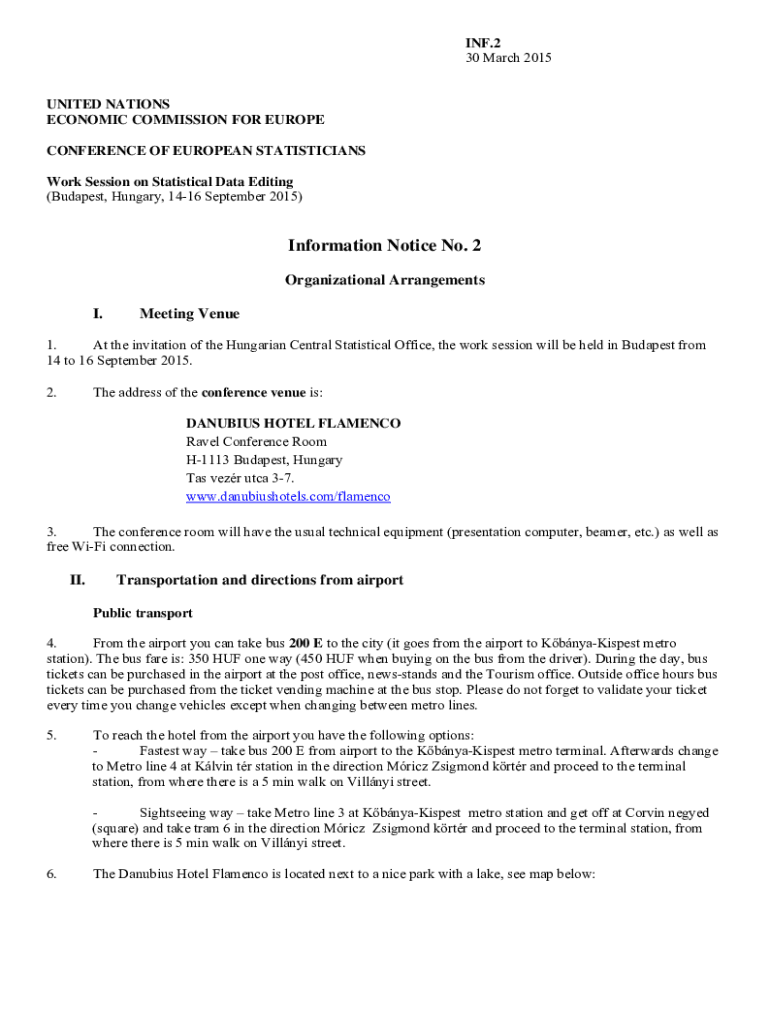 INF.2
30 March 2015

UNITED NATIONS
ECONOMIC COMMISSION FOR EUROPE

CONFERENCE OF EUROPEAN STATISTICIANS

Work Session on Statistical Data Editing
(Budapest, Hungary, 14-16 September 2015)

Information Notice No. 2

Organizational Arrangements

I. Meeting Venue

1. At the invitation of the Hungarian Central Statistical Office, the work session will be held in Budapest from 14 to 16 September 2015.

2. The address of the conference venue is:

DANUBIUS HOTEL FLAMENCO
Ravel Conference Room
H-1113 Budapest, Hungary
Tas vezér utca 3-7.
www.danubiushotels.com/flamenco

3. The conference room will have the usual technical equipment (presentation computer, beamer, etc.) as well as free Wi-Fi connection.

II. Transportation and directions from airport

Public transport

4. From the airport you can take bus 200 E to the city (it goes from the airport to Kőbánya-Kispest metro station). The bus fare is: 350 HUF one way (450 HUF when buying on the bus from the driver). During the day, bus tickets can be purchased in the airport at the post office, news-stands and the Tourism office. Outside office hours bus tickets can be purchased from the ticket vending machine at the bus stop. Please do not forget to validate your ticket every time you change vehicles except when changing between metro lines.

5. To reach the hotel from the airport you have the following options:
- Fastest way – take bus 200 E from airport to the Kőbánya-Kispest metro terminal. Afterwards change to Metro line 4 at Kálvin tér station in the direction Móricz Zsigmond körtér and proceed to the terminal station, from where there is a 5 min walk on Villányi street.

- Sightseeing way – take Metro line 3 at Kőbánya-Kispest metro station and get off at Corvin negyed (square) and take tram 6 in the direction Móricz Zsigmond körtér and proceed to the terminal station, from where there is 5 min walk on Villányi street.

6. The Danubius Hotel Flamenco is located next to a nice park with a lake, see map below: